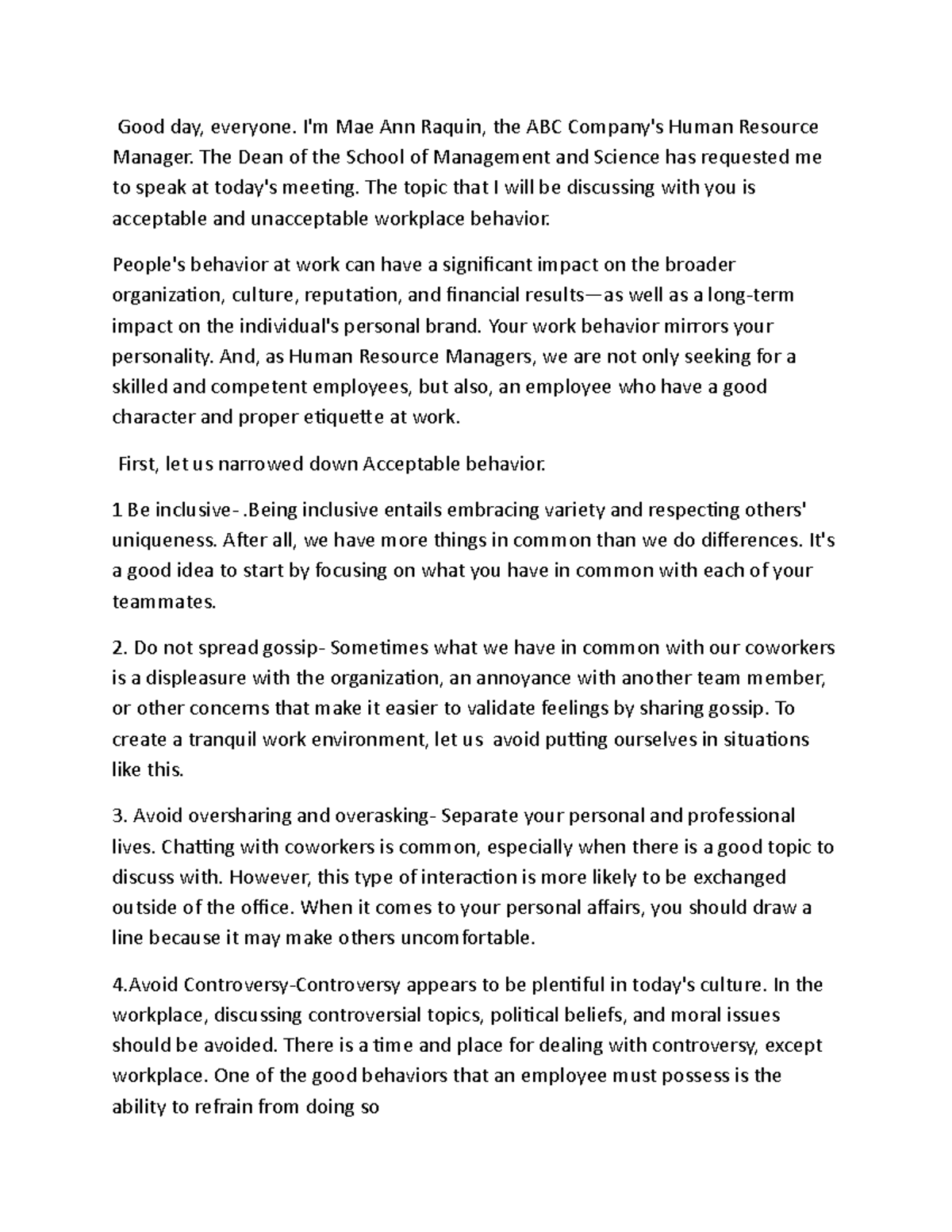 Good day, everyone. I'm Mae Ann Raquin, the ABC Company's Human Resource Manager. The Dean of the School of Management and Science has requested me to speak at today's meeting. The topic that I will be discussing with you is acceptable and unacceptable workplace behavior.

People's behavior at work can have a significant impact on the broader organization, culture, reputation, and financial results—as well as a long-term impact on the individual's personal brand. Your work behavior mirrors your personality. And, as Human Resource Managers, we are not only seeking for a skilled and competent employees, but also, an employee who have a good character and proper etiquette at work.

First, let us narrowed down Acceptable behavior.

1 Be inclusive-.Being inclusive entails embracing variety and respecting others' uniqueness. After all, we have more things in common than we do differences. It's a good idea to start by focusing on what you have in common with each of your teammates.

2. Do not spread gossip- Sometimes what we have in common with our coworkers is a displeasure with the organization, an annoyance with another team member, or other concerns that make it easier to validate feelings by sharing gossip. To create a tranquil work environment, let us avoid putting ourselves in situations like this.

3. Avoid oversharing and overasking- Separate your personal and professional lives. Chatting with coworkers is common, especially when there is a good topic to discuss with. However, this type of interaction is more likely to be exchanged outside of the office. When it comes to your personal affairs, you should draw a line because it may make others uncomfortable.

4.Avoid Controversy-Controversy appears to be plentiful in today's culture. In the workplace, discussing controversial topics, political beliefs, and moral issues should be avoided. There is a time and place for dealing with controversy, except workplace. One of the good behaviors that an employee must possess is the ability to refrain from doing so